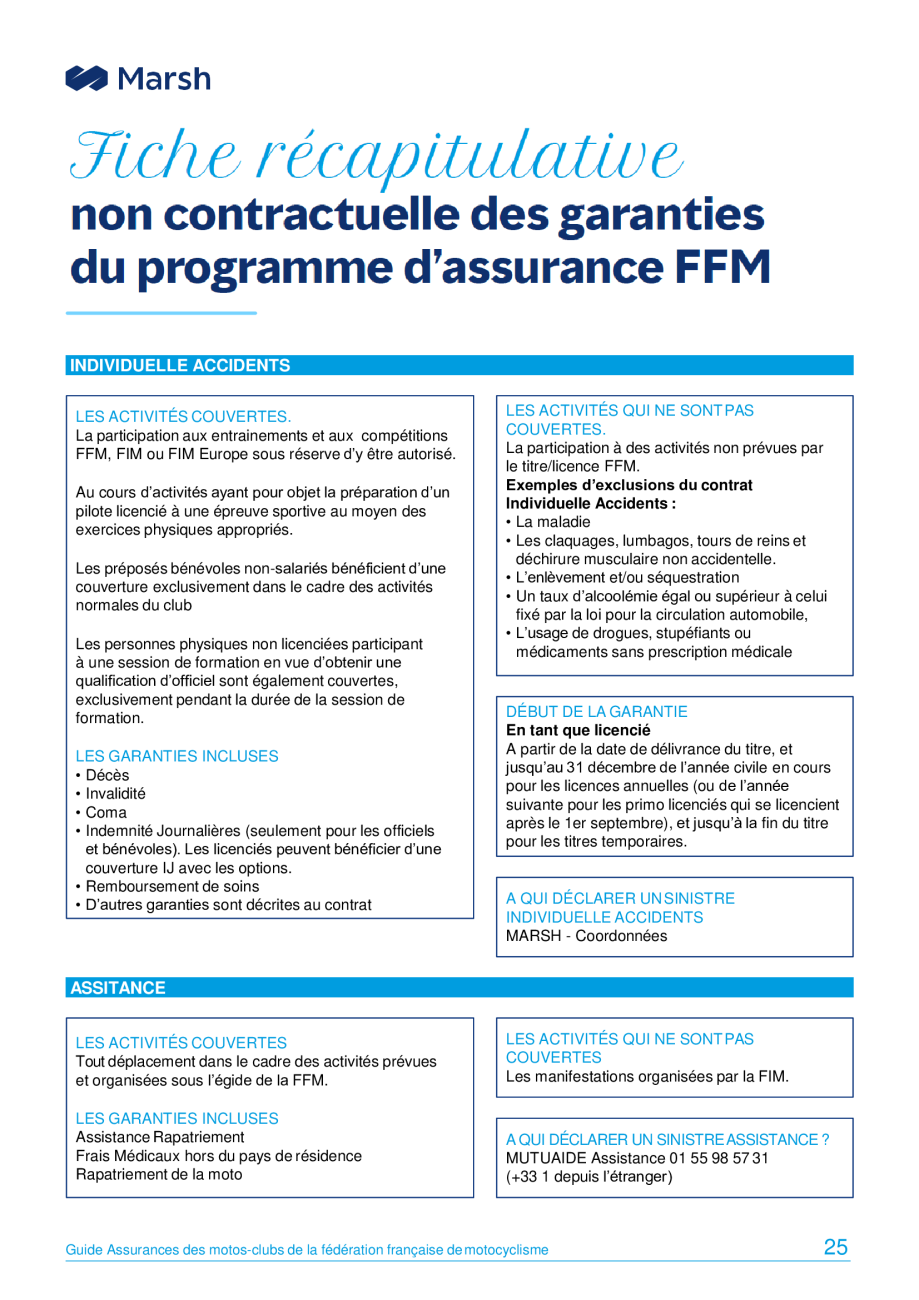 Marsh

Fiche récapitulative
non contractuelle des garanties du programme d'assurance FFM

INDIVIDUELLE ACCIDENTS

LES ACTIVITÉS COUVERTES.
La participation aux entrainements et aux compétitions FFM, FIM ou FIM Europe sous réserve d'y être autorisé.

Au cours d'activités ayant pour objet la préparation d'un pilote licencié à une épreuve sportive au moyen des exercices physiques appropriés.

Les préposés bénévoles non-salariés bénéficient d'une couverture exclusivement dans le cadre des activités normales du club

Les personnes physiques non licenciées participant à une session de formation en vue d'obtenir une qualification d'officiel sont également couvertes, exclusivement pendant la durée de la session de formation.

LES GARANTIES INCLUSES
• Décès
• Invalidité
• Coma
• Indemnité Journalières (seulement pour les officiels et bénévoles). Les licenciés peuvent bénéficier d'une couverture IJ avec les options.
• Remboursement de soins
• D'autres garanties sont décrites au contrat

LES ACTIVITÉS QUI NE SONT PAS COUVERTES.
La participation à des activités non prévues par le titre/licence FFM.
Exemples d'exclusions du contrat Individuelle Accidents :
• La maladie
• Les claquages, lumbagos, tours de reins et déchirure musculaire non accidentelle.
• L'enlèvement et/ou séquestration
• Un taux d'alcoolémie égal ou supérieur à celui fixé par la loi pour la circulation automobile,
• L'usage de drogues, stupéfiants ou médicaments sans prescription médicale

DÉBUT DE LA GARANTIE
En tant que licencié
A partir de la date de délivrance du titre, et jusqu'au 31 décembre de l'année civile en cours pour les licences annuelles (ou de l'année suivante pour les primo licenciés qui se licencient après le 1er septembre), et jusqu'à la fin du titre pour les titres temporaires.

A QUI DÉCLARER UN SINISTRE INDIVIDUELLE ACCIDENTS
MARSH - Coordonnées

ASSITANCE

LES ACTIVITÉS COUVERTES
Tout déplacement dans le cadre des activités prévues et organisées sous l'égide de la FFM.

LES GARANTIES INCLUSES
Assistance Rapatriement
Frais Médicaux hors du pays de résidence
Rapatriement de la moto

LES ACTIVITÉS QUI NE SONT PAS COUVERTES
Les manifestations organisées par la FIM.

A QUI DÉCLARER UN SINISTRE ASSISTANCE ?
MUTUAIDE Assistance 01 55 98 57 31
(+33 1 depuis l'étranger)

Guide Assurances des motos-clubs de la fédération française de motocyclisme 25